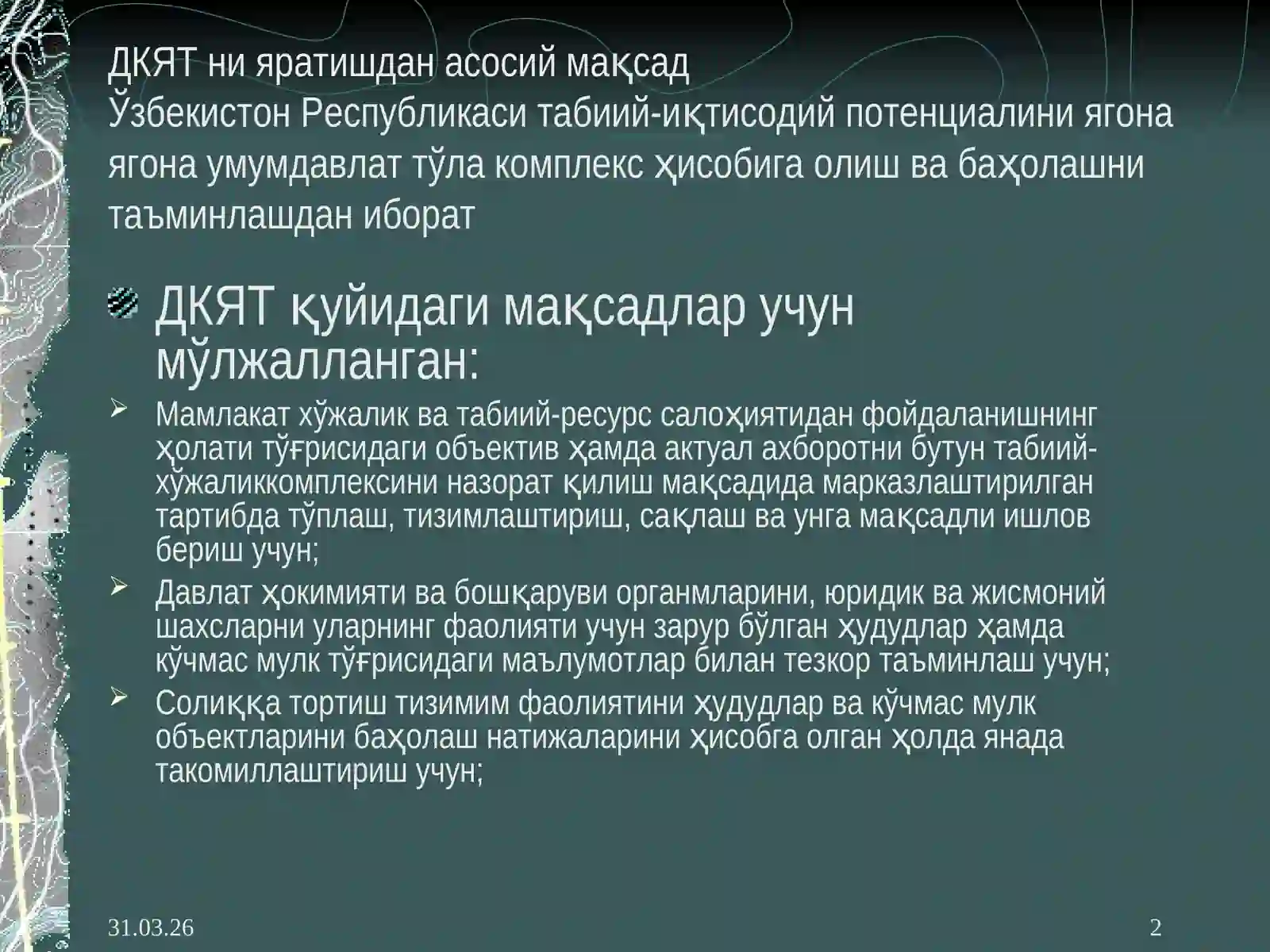 ДКЯТ ни яратишдан асосий мақсад
Ўзбекистон Республикаси табиий-иқтисодий потенциалини ягона ягона умумдавлат тўла комплекс ҳисобига олиш ва баҳолашни таъминлашдан иборат

ДКЯТ қуйидаги мақсадлар учун мўлжалланган:

Мамлакат хўжалик ва табиий-ресурс салоҳиятидан фойдаланишнинг ҳолати тўғрисидаги объектив ҳамда актуал ахборотни бутун табиий-хўжаликкомплексини назорат қилиш мақсадида марказлаштирилган тартибда тўплаш, тизимлаштириш, сақлаш ва унга мақсадли ишлов бериш учун;

Давлат ҳокимияти ва бошқаруви органмларини, юридик ва жисмоний шахсларни уларнинг фаолияти учун зарур бўлган ҳудудлар ҳамда кўчмас мулк тўғрисидаги маълумотлар билан тезкор таъминлаш учун;

Солиққа тортиш тизимим фаолиятини ҳудудлар ва кўчмас мулк объектларини баҳолаш натижаларини ҳисобга олган ҳолда янада такомиллаштириш учун;

31.03.26

2